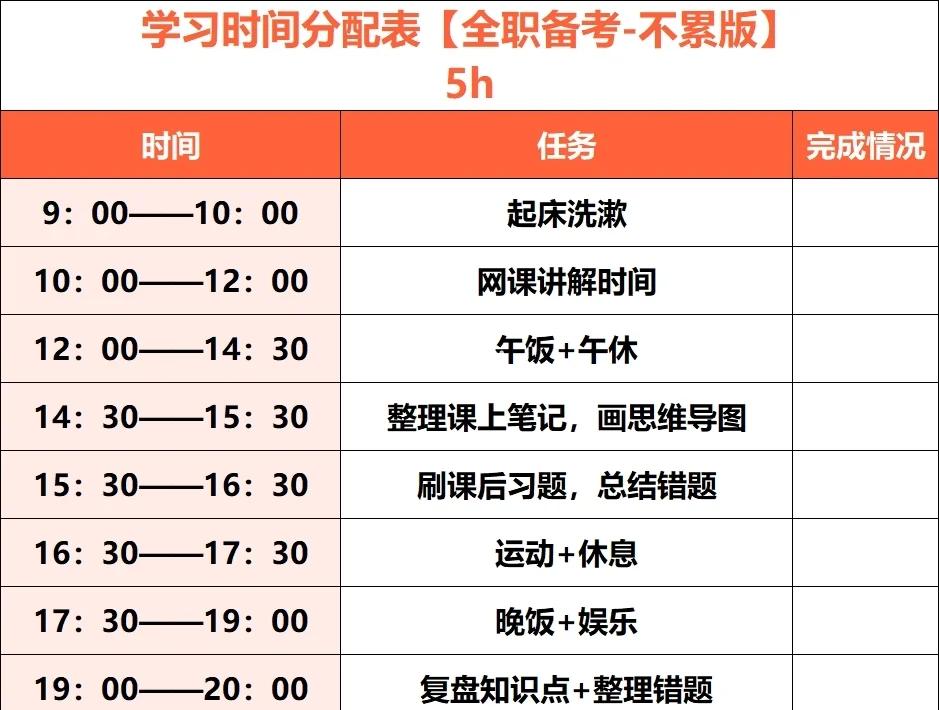 学习时间分配表【全职备考-不累版】
5h

| 时间 | 任务 | 完成情况 |
|---|---|---|
| 9：00——10：00 | 起床洗漱 | |
| 10：00——12：00 | 网课讲解时间 | |
| 12：00——14：30 | 午饭+午休 | |
| 14：30——15：30 | 整理课上笔记，画思维导图 | |
| 15：30——16：30 | 刷课后习题，总结错题 | |
| 16：30——17：30 | 运动+休息 | |
| 17：30——19：00 | 晚饭+娱乐 | |
| 19：00——20：00 | 复盘知识点+整理错题 | |